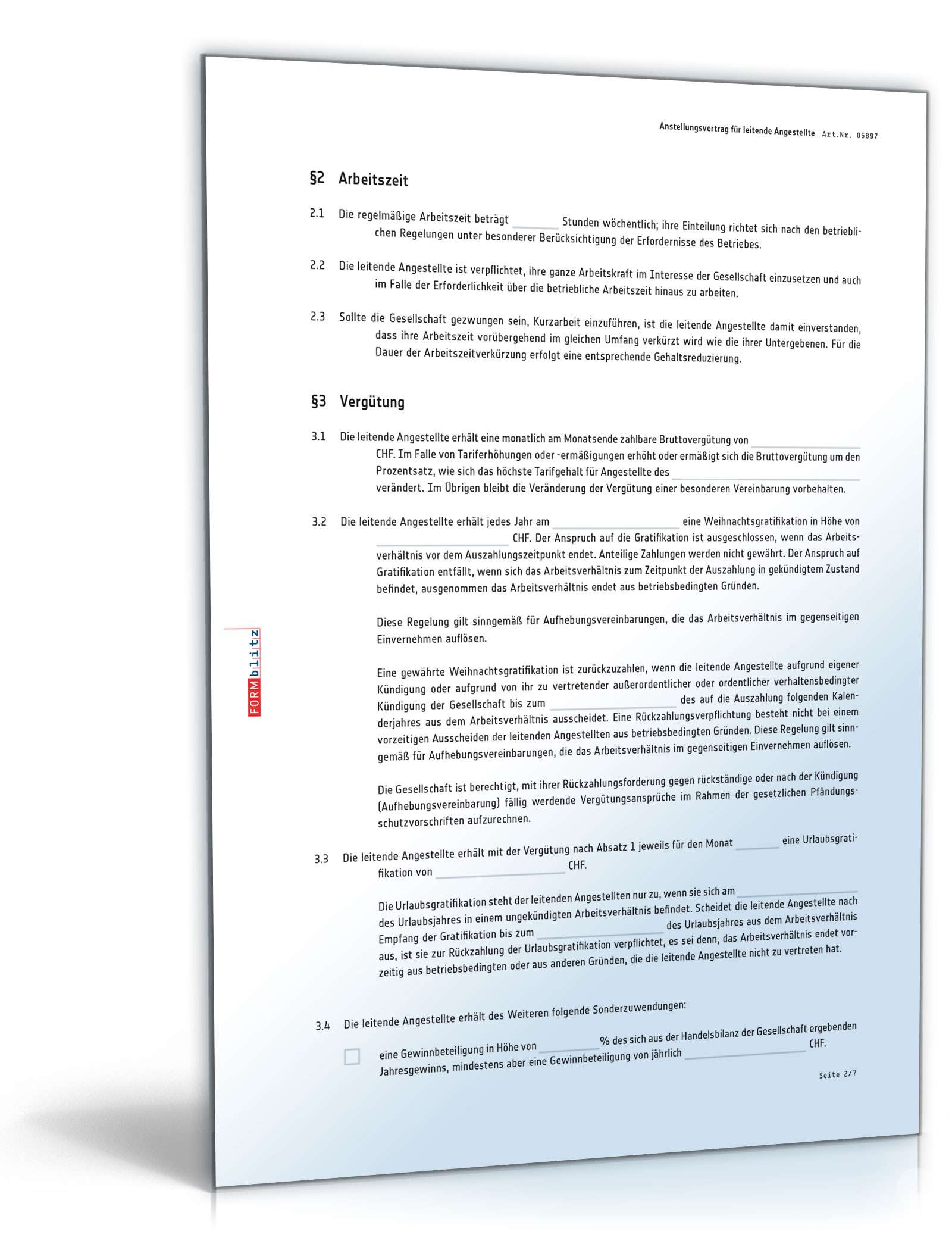 Anstellungsvertrag für leitende Angestellte Art.Nr. 06897

§2 Arbeitszeit

2.1 Die regelmäßige Arbeitszeit beträgt ______ Stunden wöchentlich; ihre Einteilung richtet sich nach den betrieblichen Regelungen unter besonderer Berücksichtigung der Erfordernisse des Betriebes.

2.2 Die leitende Angestellte ist verpflichtet, ihre ganze Arbeitskraft im Interesse der Gesellschaft einzusetzen und auch im Falle der Erforderlichkeit über die betriebliche Arbeitszeit hinaus zu arbeiten.

2.3 Sollte die Gesellschaft gezwungen sein, Kurzarbeit einzuführen, ist die leitende Angestellte damit einverstanden, dass ihre Arbeitszeit vorübergehend im gleichen Umfang verkürzt wird wie die ihrer Untergebenen. Für die Dauer der Arbeitszeitverkürzung erfolgt eine entsprechende Gehaltsreduzierung.

§3 Vergütung

3.1 Die leitende Angestellte erhält eine monatlich am Monatsende zahlbare Bruttovergütung von ______ CHF. Im Falle von Tariferhöhungen oder -ermäßigungen erhöht oder ermäßigt sich die Bruttovergütung um den Prozentsatz, wie sich das höchste Tarifgehalt für Angestellte des ______ verändert. Im Übrigen bleibt die Veränderung der Vergütung einer besonderen Vereinbarung vorbehalten.

3.2 Die leitende Angestellte erhält jedes Jahr am ______ eine Weihnachtsgratifikation in Höhe von ______ CHF. Der Anspruch auf die Gratifikation ist ausgeschlossen, wenn das Arbeitsverhältnis vor dem Auszahlungszeitpunkt endet. Anteilige Zahlungen werden nicht gewährt. Der Anspruch auf Gratifikation entfällt, wenn sich das Arbeitsverhältnis zum Zeitpunkt der Auszahlung in gekündigtem Zustand befindet, ausgenommen das Arbeitsverhältnis endet aus betriebsbedingten Gründen.

Diese Regelung gilt sinngemäß für Aufhebungsvereinbarungen, die das Arbeitsverhältnis im gegenseitigen Einvernehmen auflösen.

Eine gewährte Weihnachtsgratifikation ist zurückzuzahlen, wenn die leitende Angestellte aufgrund eigener Kündigung oder aufgrund von ihr zu vertretender außerordentlicher oder ordentlicher verhaltensbedingter Kündigung der Gesellschaft bis zum ______ des auf die Auszahlung folgenden Kalenderjahres aus dem Arbeitsverhältnis ausscheidet. Eine Rückzahlungsverpflichtung besteht nicht bei einem vorzeitigen Ausscheiden der leitenden Angestellten aus betriebsbedingten Gründen. Diese Regelung gilt sinngemäß für Aufhebungsvereinbarungen, die das Arbeitsverhältnis im gegenseitigen Einvernehmen auflösen.

Die Gesellschaft ist berechtigt, mit ihrer Rückzahlungsforderung gegen rückständige oder nach der Kündigung (Aufhebungsvereinbarung) fällig werdende Vergütungsansprüche im Rahmen der gesetzlichen Pfändungsschutzvorschriften aufzurechnen.

3.3 Die leitende Angestellte erhält mit der Vergütung nach Absatz 1 jeweils für den Monat ______ eine Urlaubsgratifikation von ______ CHF.

Die Urlaubsgratifikation steht der leitenden Angestellten nur zu, wenn sie sich am ______ des Urlaubsjahres in einem ungekündigten Arbeitsverhältnis befindet. Scheidet die leitende Angestellte nach Empfang der Gratifikation bis zum ______ des Urlaubsjahres aus dem Arbeitsverhältnis aus, ist sie zur Rückzahlung der Urlaubsgratifikation verpflichtet, es sei denn, das Arbeitsverhältnis endet vorzeitig aus betriebsbedingten oder aus anderen Gründen, die die leitende Angestellte nicht zu vertreten hat.

3.4 Die leitende Angestellte erhält des Weiteren folgende Sonderzuwendungen:

eine Gewinnbeteiligung in Höhe von ______ % des sich aus der Handelsbilanz der Gesellschaft ergebenden Jahresgewinns, mindestens aber eine Gewinnbeteiligung von jährlich ______ CHF.

Seite 2/7

FORMblitz